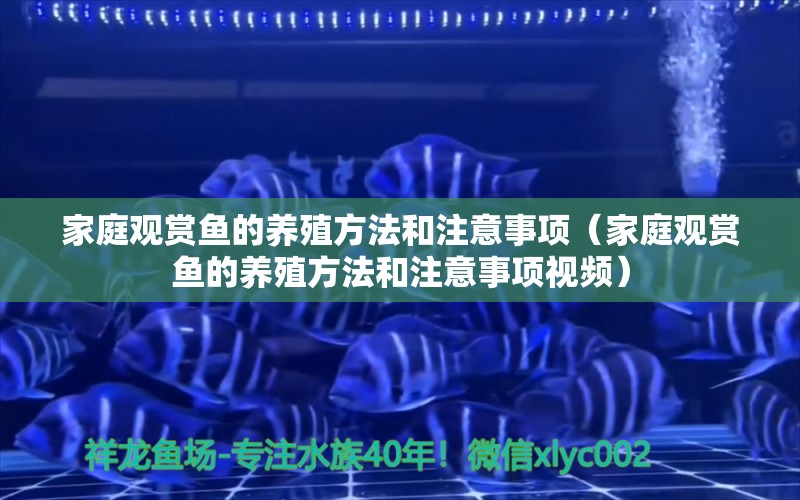 家庭观赏鱼的养殖方法和注意事项（家庭观赏鱼的养殖方法和注意事项视频）

祥龙鱼场-专注水族40年！微信xlyc002